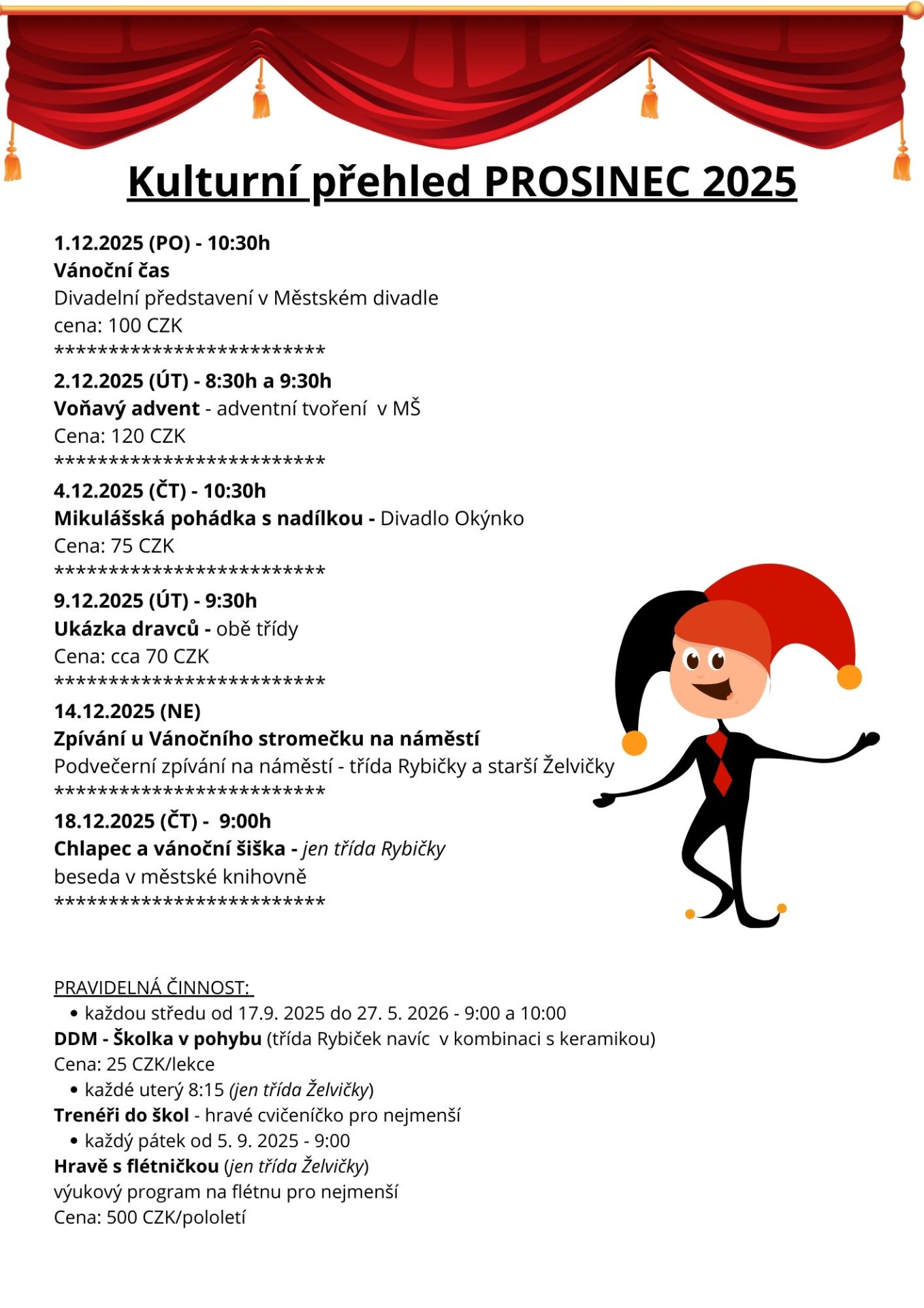 Kulturní přehled PROSINEC 2025

1.12.2025 (PO) - 10:30h
Vánoční čas
Divadelní představení v Městském divadle
cena: 100 CZK
*************************

2.12.2025 (ÚT) - 8:30h a 9:30h
Voňavý advent - adventní tvoření v MŠ
Cena: 120 CZK
*************************

4.12.2025 (ČT) - 10:30h
Mikulášská pohádka s nadílkou - Divadlo Okýnko
Cena: 75 CZK
*************************

9.12.2025 (ÚT) - 9:30h
Ukázka dravců - obě třídy
Cena: cca 70 CZK
*************************

14.12.2025 (NE)
Zpívání u Vánočního stromečku na náměstí
Podvečerní zpívání na náměstí - třída Rybičky a starší Želvičky
*************************

18.12.2025 (ČT) - 9:00h
Chlapec a vánoční šiška - jen třída Rybičky
beseda v městské knihovně
*************************

PRAVIDELNÁ ČINNOST:
• každou středu od 17.9. 2025 do 27. 5. 2026 - 9:00 a 10:00
DDM - Školka v pohybu (třída Rybiček navíc v kombinaci s keramikou)
Cena: 25 CZK/lekce
• každé uterý 8:15 (jen třída Želvičky)
Trenéři do škol - hravé cvičeníčko pro nejmenší
• každý pátek od 5. 9. 2025 - 9:00
Hravě s flétničkou (jen třída Želvičky)
výukový program na flétnu pro nejmenší
Cena: 500 CZK/pololetí